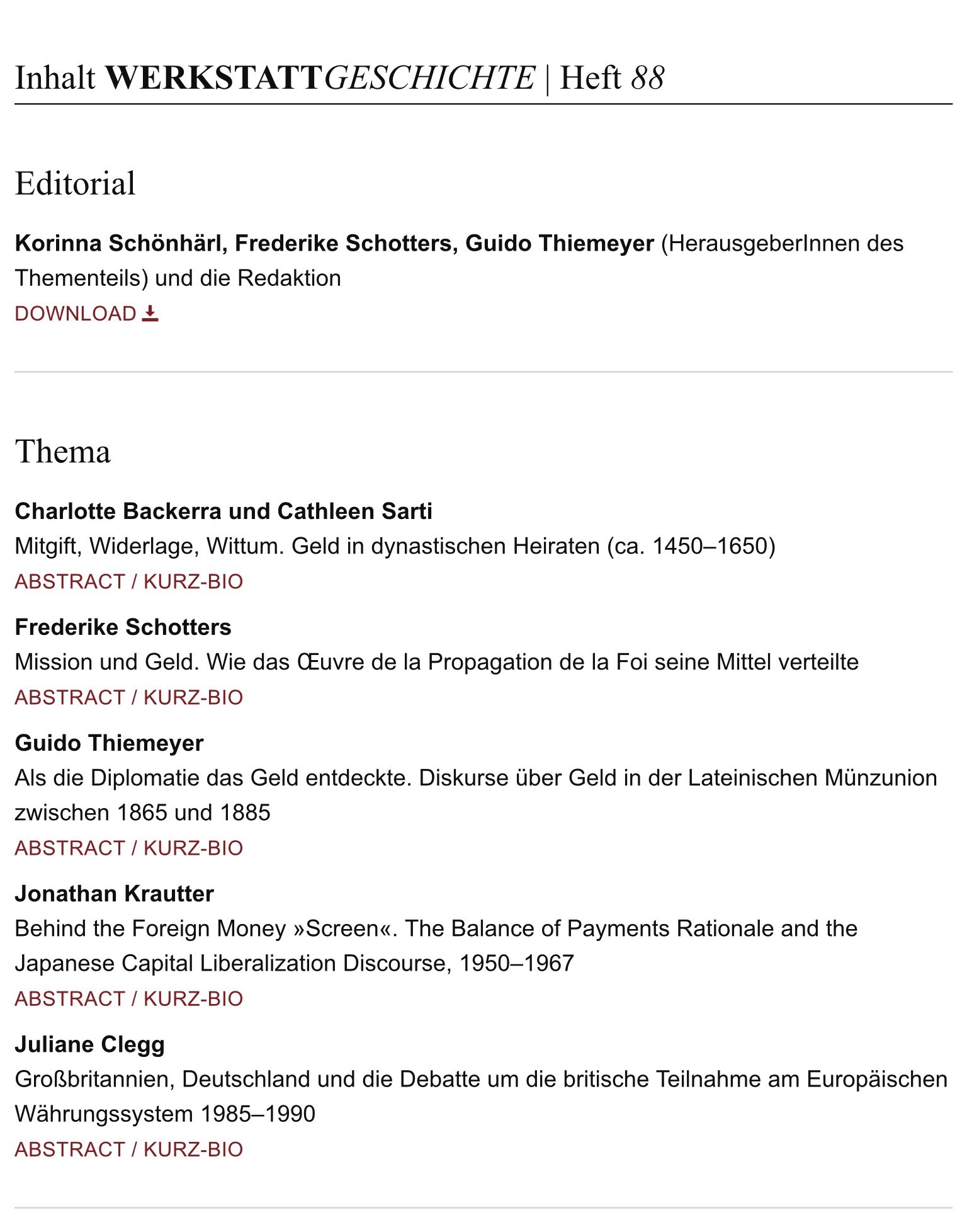 Inhalt WERKSTATTGESCHICHTE | Heft 88

Editorial

Korinna Schönhärl, Frederike Schotters, Guido Thiemeyer (HerausgeberInnen des Thementeils) und die Redaktion
DOWNLOAD

Thema

Charlotte Backerra und Cathleen Sarti
Mitgift, Widerlage, Wittum. Geld in dynastischen Heiraten (ca. 1450–1650)
ABSTRACT / KURZ-BIO

Frederike Schotters
Mission und Geld. Wie das Œuvre de la Propagation de la Foi seine Mittel verteilte
ABSTRACT / KURZ-BIO

Guido Thiemeyer
Als die Diplomatie das Geld entdeckte. Diskurse über Geld in der Lateinischen Münzunion zwischen 1865 und 1885
ABSTRACT / KURZ-BIO

Jonathan Krautter
Behind the Foreign Money »Screen«. The Balance of Payments Rationale and the Japanese Capital Liberalization Discourse, 1950–1967
ABSTRACT / KURZ-BIO

Juliane Clegg
Großbritannien, Deutschland und die Debatte um die britische Teilnahme am Europäischen Währungssystem 1985–1990
ABSTRACT / KURZ-BIO